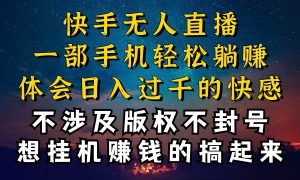 快手无人直播
一部手机轻松躺赚
体会日入过千的快感
不涉及版权不封号
想挂机赚钱的搞起来